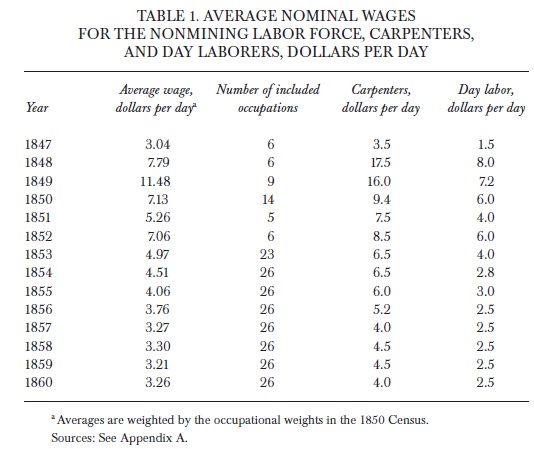 TABLE 1. AVERAGE NOMINAL WAGES FOR THE NONMINING LABOR FORCE, CARPENTERS, AND DAY LABORERS, DOLLARS PER DAY

| Year | Average wage, dollars per day$^a$ | Number of included occupations | Carpenters, dollars per day | Day labor, dollars per day |
|---|---|---|---|---|
| 1847 | 3.04 | 6 | 3.5 | 1.5 |
| 1848 | 7.79 | 6 | 17.5 | 8.0 |
| 1849 | 11.48 | 9 | 16.0 | 7.2 |
| 1850 | 7.13 | 14 | 9.4 | 6.0 |
| 1851 | 5.26 | 5 | 7.5 | 4.0 |
| 1852 | 7.06 | 6 | 8.5 | 6.0 |
| 1853 | 4.97 | 23 | 6.5 | 4.0 |
| 1854 | 4.51 | 26 | 6.5 | 2.8 |
| 1855 | 4.06 | 26 | 6.0 | 3.0 |
| 1856 | 3.76 | 26 | 5.2 | 2.5 |
| 1857 | 3.27 | 26 | 4.0 | 2.5 |
| 1858 | 3.30 | 26 | 4.5 | 2.5 |
| 1859 | 3.21 | 26 | 4.5 | 2.5 |
| 1860 | 3.26 | 26 | 4.0 | 2.5 |

$^a$ Averages are weighted by the occupational weights in the 1850 Census.
Sources: See Appendix A.